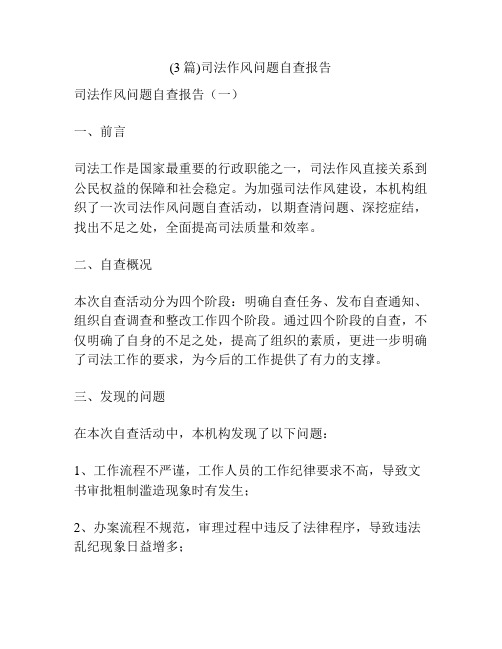 (3 篇)司法作风问题自查报告

司法作风问题自查报告（一）

一、前言

司法工作是国家最重要的行政职能之一，司法作风直接关系到公民权益的保障和社会稳定。为加强司法作风建设，本机构组织了一次司法作风问题自查活动，以期查清问题、深挖症结，找出不足之处，全面提高司法质量和效率。

二、自查概况

本次自查活动分为四个阶段：明确自查任务、发布自查通知、组织自查调查和整改工作四个阶段。通过四个阶段的自查，不仅明确了自身的不足之处，提高了组织的素质，更进一步明确了司法工作的要求，为今后的工作提供了有力的支撑。

三、发现的问题

在本次自查活动中，本机构发现了以下问题：

1、工作流程不严谨，工作人员的工作纪律要求不高，导致文书审批粗制滥造现象时有发生；

2、办案流程不规范，审理过程中违反了法律程序，导致违法乱纪现象日益增多；